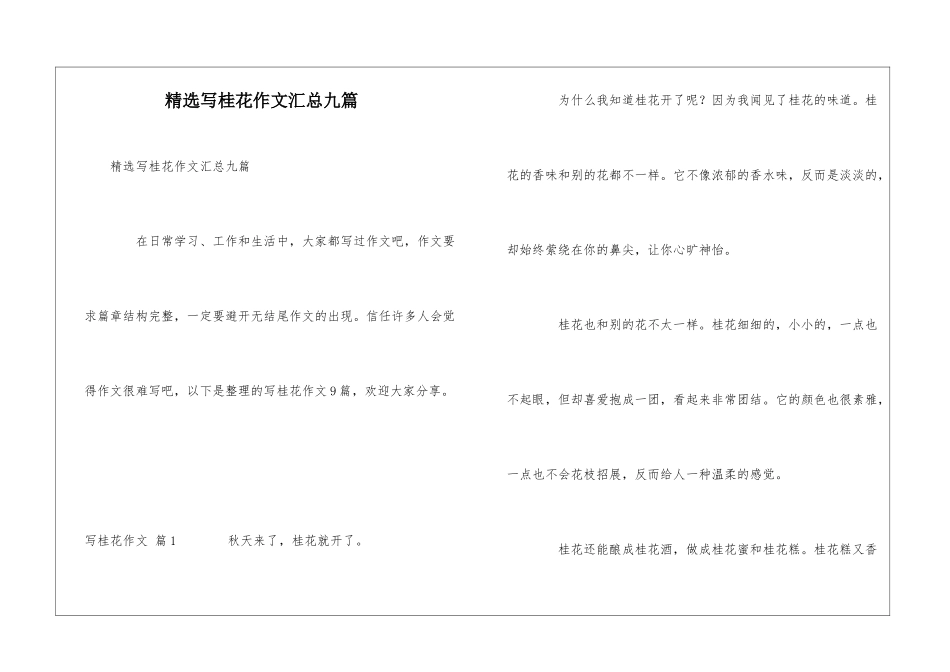 精选写桂花作文汇总九篇

精选写桂花作文汇总九篇

在日常学习、工作和生活中，大家都写过作文吧，作文要求篇章结构完整，一定要避开无结尾作文的出现。信任许多人会觉得作文很难写吧，以下是整理的写桂花作文9篇，欢迎大家分享。

写桂花作文 篇1 秋天来了，桂花就开了。

为什么我知道桂花开了呢？因为我闻见了桂花的味道。桂花的香味和别的花都不一样。它不像浓郁的香水味，反而是淡淡的，却始终萦绕在你的鼻尖，让你心旷神怡。

桂花也和别的花不太一样。桂花细细的，小小的，一点也不起眼，但却喜爱抱成一团，看起来非常团结。它的颜色也很素雅，一点也不会花枝招展，反而给人一种温柔的感觉。

桂花还能酿成桂花酒，做成桂花蜜和桂花糕。桂花糕又香